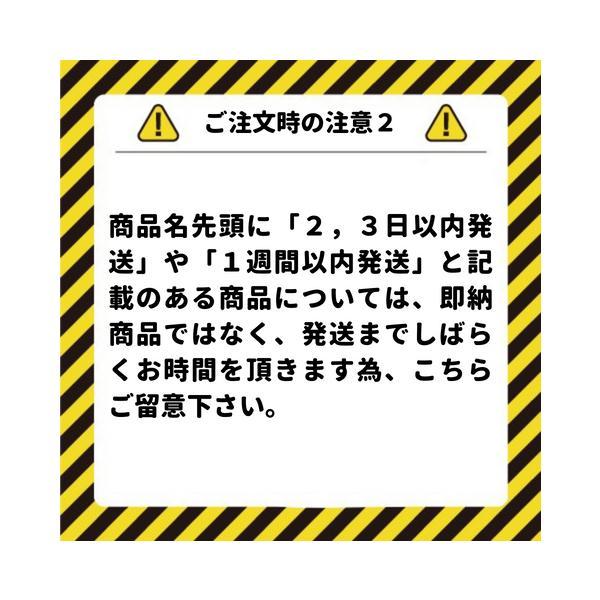 ご注文時の注意２

商品名先頭に「２，３日以内発送」や「１週間以内発送」と記載のある商品については、即納商品ではなく、発送までしばらくお時間を頂きます為、こちらご留意下さい。